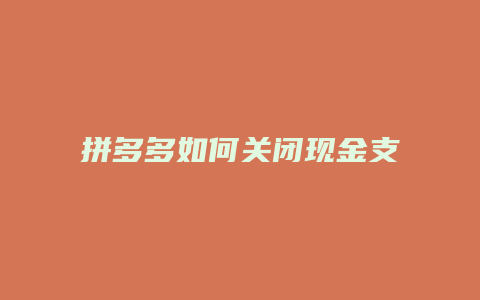 拼多多如何关闭现金支